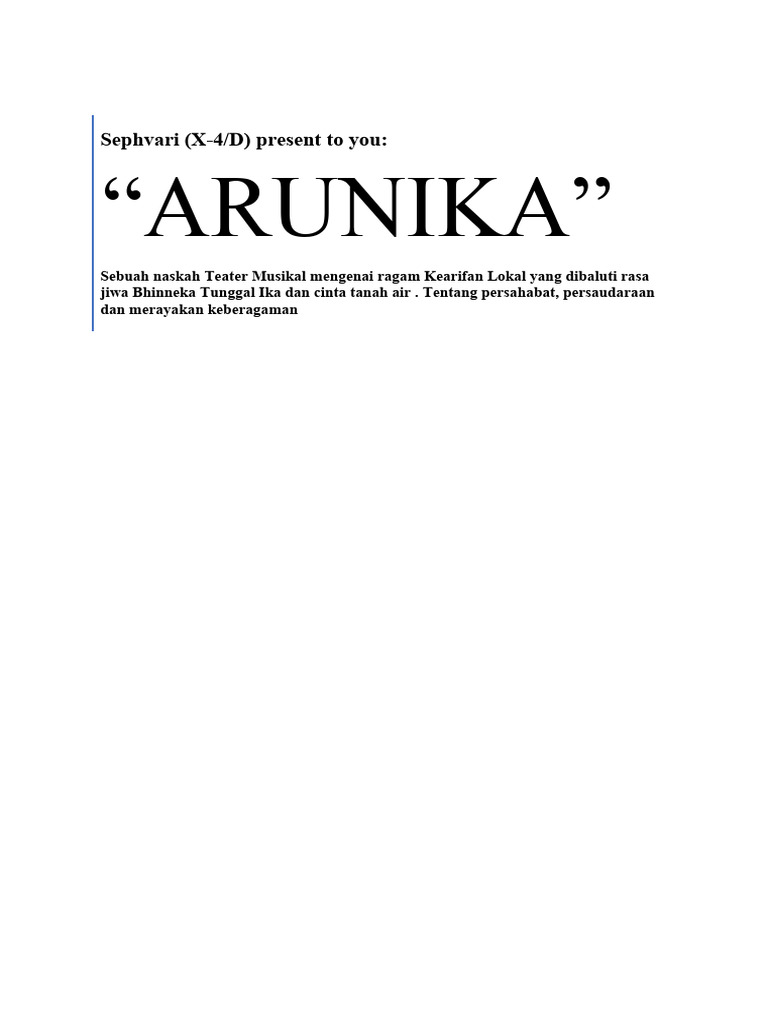 Sephvari (X-4/D) present to you:

"ARUNIKA"

Sebuah naskah Teater Musikal mengenai ragam Kearifan Lokal yang dibaluti rasa jiwa Bhinneka Tunggal Ika dan cinta tanah air . Tentang persahabat, persaudaraan dan merayakan keberagaman